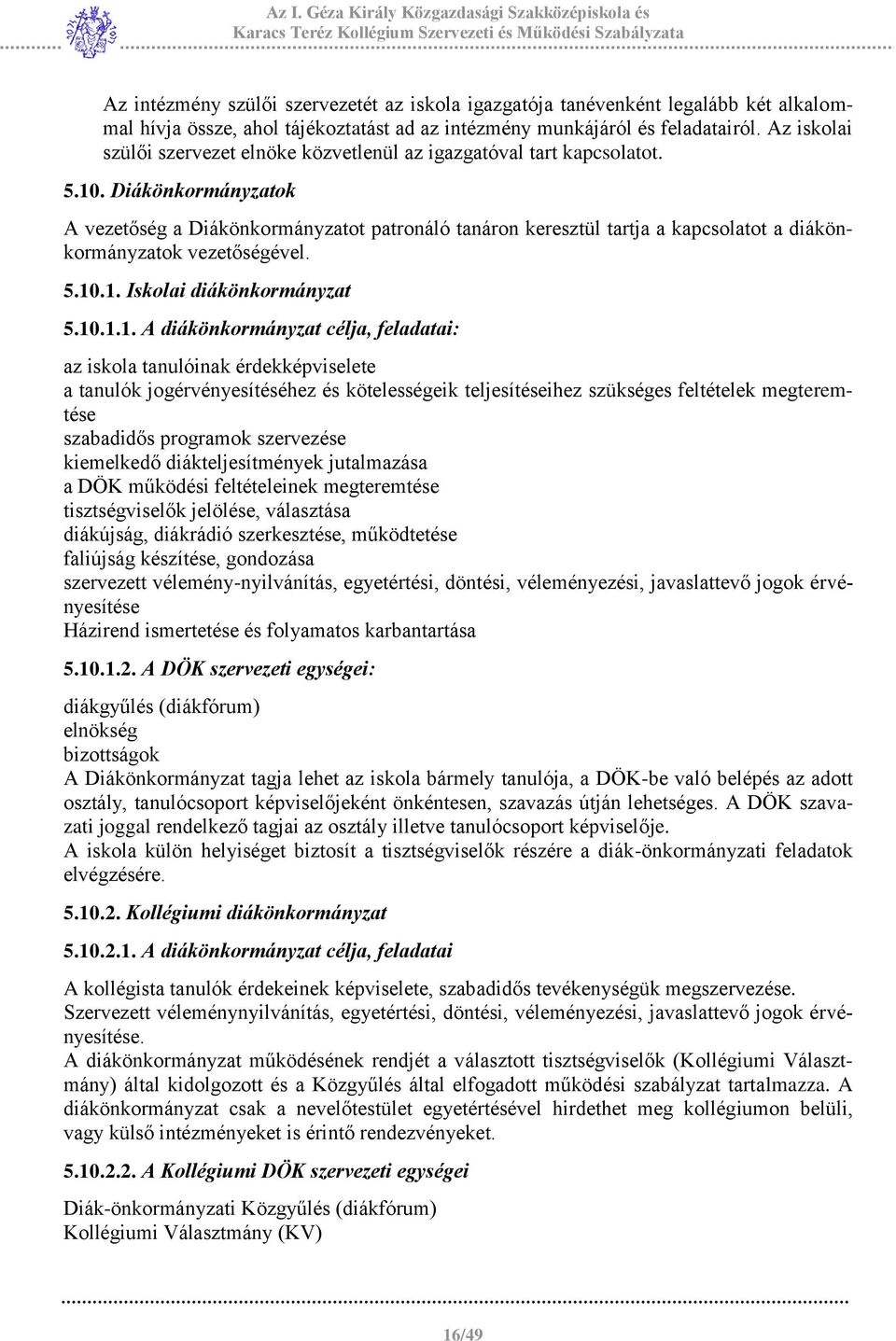 Az I. Géza Király Közgazdasági Szakközépiskola és
Karacs Teréz Kollégium Szervezeti és Működési Szabályzata

Az intézmény szülői szervezetét az iskola igazgatója tanévenként legalább két alkalommal hívja össze, ahol tájékoztatást ad az intézmény munkájáról és feladatairól. Az iskolai szülői szervezet elnöke közvetlenül az igazgatóval tart kapcsolatot.

5.10. Diákönkormányzatok

A vezetőség a Diákönkormányzatot patronáló tanáron keresztül tartja a kapcsolatot a diákönkormányzatok vezetőségével.

5.10.1. Iskolai diákönkormányzat

5.10.1.1. A diákönkormányzat célja, feladatai:

az iskola tanulóinak érdekképviselete
a tanulók jogérvényesítéséhez és kötelességeik teljesítéseihez szükséges feltételek megteremtése
szabadidős programok szervezése
kiemelkedő diákteljesítmények jutalmazása
a DÖK működési feltételeinek megteremtése
tisztségviselők jelölése, választása
diákújság, diákrádió szerkesztése, működtetése
faliújság készítése, gondozása
szervezett vélemény-nyilvánítás, egyetértési, döntési, véleményezési, javaslattevő jogok érvényesítése
Házirend ismertetése és folyamatos karbantartása

5.10.1.2. A DÖK szervezeti egységei:

diákgyűlés (diákfórum)
elnökség
bizottságok
A Diákönkormányzat tagja lehet az iskola bármely tanulója, a DÖK-be való belépés az adott osztály, tanulócsoport képviselőjeként önkéntesen, szavazás útján lehetséges. A DÖK szavazati joggal rendelkező tagjai az osztály illetve tanulócsoport képviselője.
A iskola külön helyiséget biztosít a tisztségviselők részére a diák-önkormányzati feladatok elvégzésére.

5.10.2. Kollégiumi diákönkormányzat

5.10.2.1. A diákönkormányzat célja, feladatai

A kollégista tanulók érdekeinek képviselete, szabadidős tevékenységük megszervezése.
Szervezett véleménynyilvánítás, egyetértési, döntési, véleményezési, javaslattevő jogok érvényesítése.
A diákönkormányzat működésének rendjét a választott tisztségviselők (Kollégiumi Választmány) által kidolgozott és a Közgyűlés által elfogadott működési szabályzat tartalmazza. A diákönkormányzat csak a nevelőtestület egyetértésével hirdethet meg kollégiumon belüli, vagy külső intézményeket is érintő rendezvényeket.

5.10.2.2. A Kollégiumi DÖK szervezeti egységei

Diák-önkormányzati Közgyűlés (diákfórum)
Kollégiumi Választmány (KV)

16/49